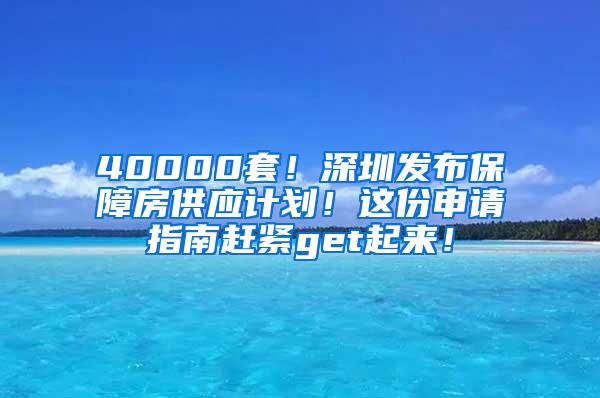 40000套！深圳发布保障房供应计划！这份申请指南赶紧get起来！